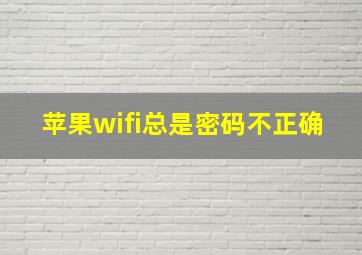 苹果wifi总是密码不正确